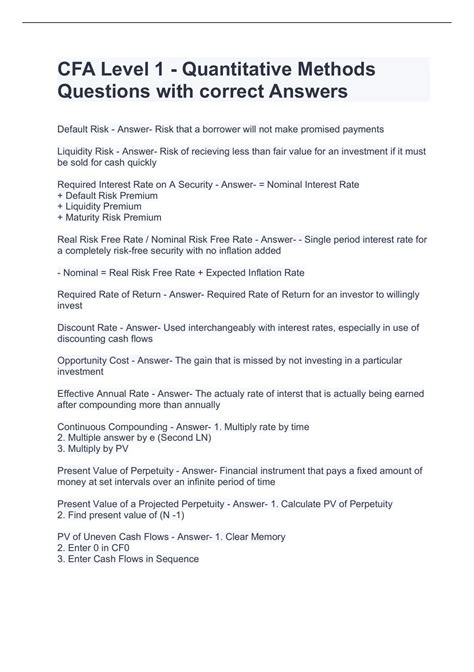 CFA Level 1 - Quantitative Methods Questions with correct Answers

Default Risk - Answer- Risk that a borrower will not make promised payments

Liquidity Risk - Answer- Risk of recieving less than fair value for an investment if it must be sold for cash quickly

Required Interest Rate on A Security - Answer- = Nominal Interest Rate
+ Default Risk Premium
+ Liquidity Premium
+ Maturity Risk Premium

Real Risk Free Rate / Nominal Risk Free Rate - Answer- - Single period interest rate for a completely risk-free security with no inflation added

- Nominal = Real Risk Free Rate + Expected Inflation Rate

Required Rate of Return - Answer- Required Rate of Return for an investor to willingly invest

Discount Rate - Answer- Used interchangeably with interest rates, especially in use of discounting cash flows

Opportunity Cost - Answer- The gain that is missed by not investing in a particular investment

Effective Annual Rate - Answer- The actualy rate of interst that is actually being earned after compounding more than annually

Continuous Compounding - Answer- 1. Multiply rate by time
2. Multiple answer by e (Second LN)
3. Multiply by PV

Present Value of Perpetuity - Answer- Financial instrument that pays a fixed amount of money at set intervals over an infinite period of time

Present Value of a Projected Perpetuity - Answer- 1. Calculate PV of Perpetuity
2. Find present value of (N -1)

PV of Uneven Cash Flows - Answer- 1. Clear Memory
2. Enter 0 in CF0
3. Enter Cash Flows in Sequence